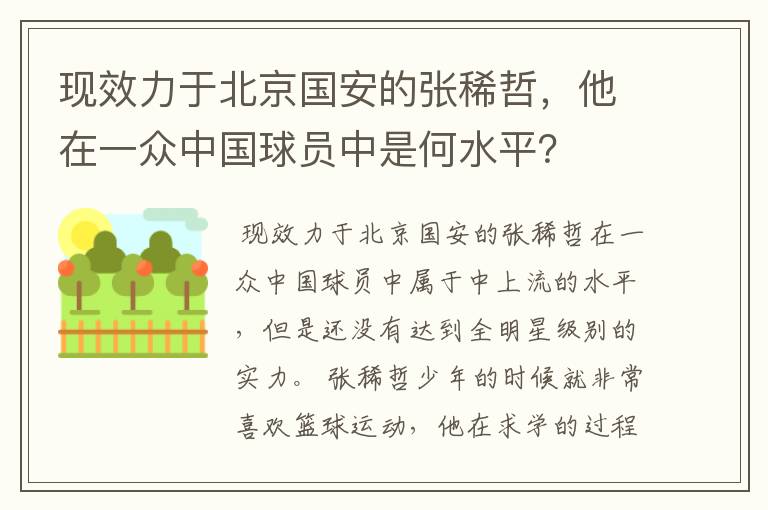 现效力于北京国安的张稀哲，他在一众中国球员中是何水平？

现效力于北京国安的张稀哲在一众中国球员中属于中上流的水平，但是还没有达到全明星级别的实力。张稀哲少年的时候就非常喜欢篮球运动，他在求学的过程